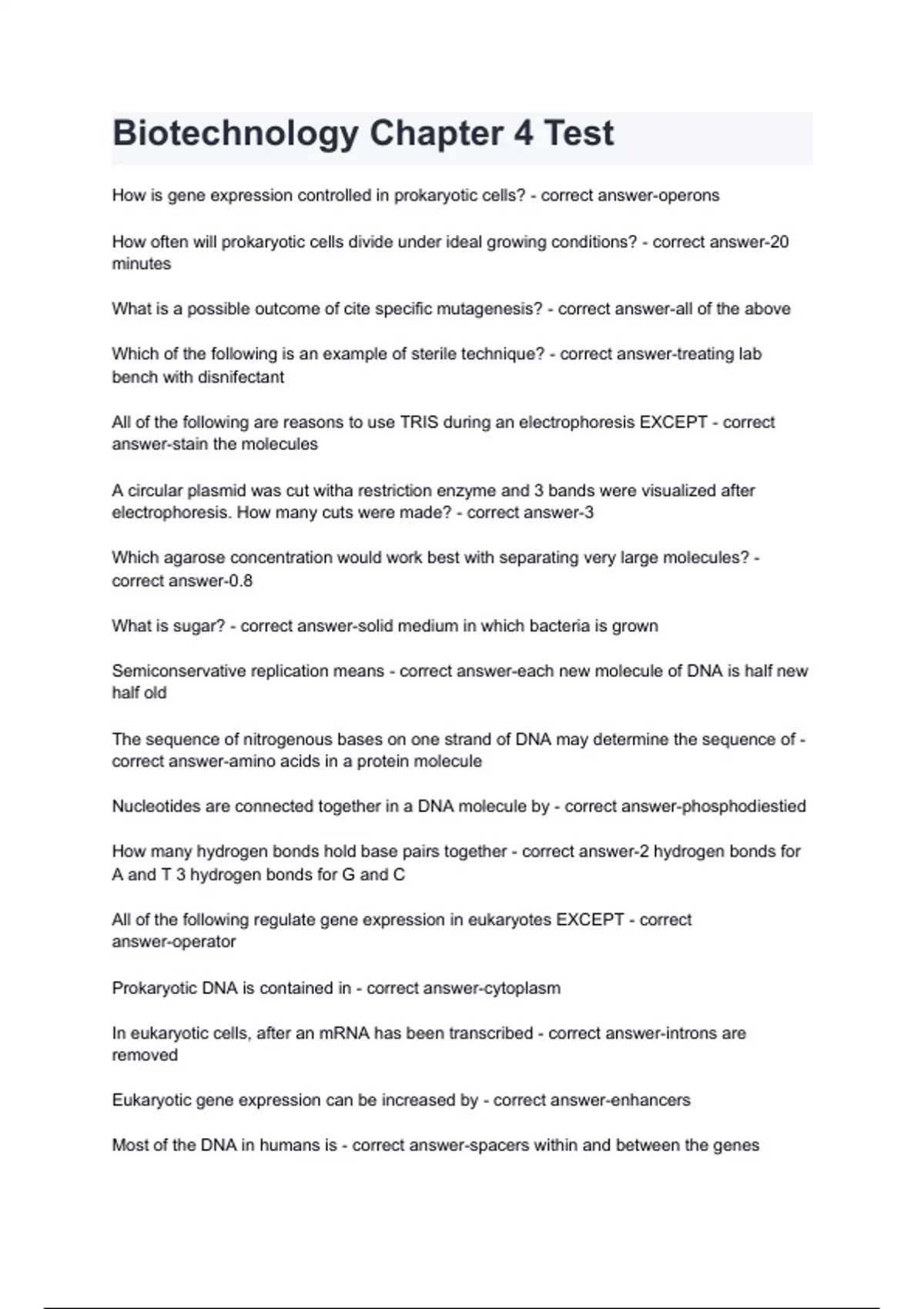 Biotechnology Chapter 4 Test

How is gene expression controlled in prokaryotic cells? - correct answer-operons

How often will prokaryotic cells divide under ideal growing conditions? - correct answer-20 minutes

What is a possible outcome of cite specific mutagenesis? - correct answer-all of the above

Which of the following is an example of sterile technique? - correct answer-treating lab bench with disnifectant

All of the following are reasons to use TRIS during an electrophoresis EXCEPT - correct answer-stain the molecules

A circular plasmid was cut witha restriction enzyme and 3 bands were visualized after electrophoresis. How many cuts were made? - correct answer-3

Which agarose concentration would work best with separating very large molecules? - correct answer-0.8

What is sugar? - correct answer-solid medium in which bacteria is grown

Semiconservative replication means - correct answer-each new molecule of DNA is half new half old

The sequence of nitrogenous bases on one strand of DNA may determine the sequence of - correct answer-amino acids in a protein molecule

Nucleotides are connected together in a DNA molecule by - correct answer-phosphodiestied

How many hydrogen bonds hold base pairs together - correct answer-2 hydrogen bonds for A and T 3 hydrogen bonds for G and C

All of the following regulate gene expression in eukaryotes EXCEPT - correct answer-operator

Prokaryotic DNA is contained in - correct answer-cytoplasm

In eukaryotic cells, after an mRNA has been transcribed - correct answer-introns are removed

Eukaryotic gene expression can be increased by - correct answer-enhancers

Most of the DNA in humans is - correct answer-spacers within and between the genes